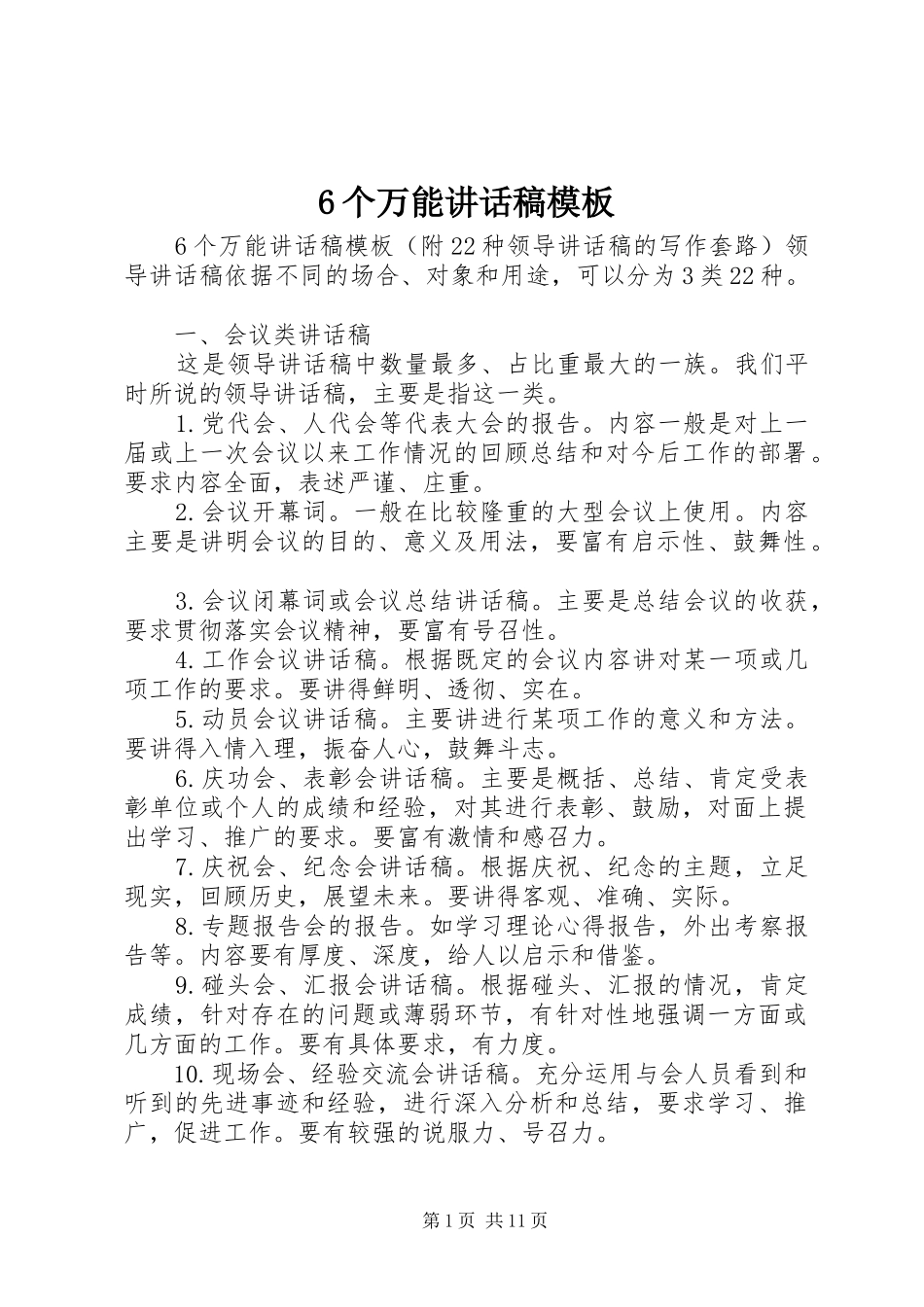 6个万能讲话稿模板

6个万能讲话稿模板（附22种领导讲话稿的写作套路）领导讲话稿依据不同的场合、对象和用途，可以分为3类22种。

一、会议类讲话稿

这是领导讲话稿中数量最多、占比重最大的一族。我们平时所说的领导讲话稿，主要是指这一类。

1.党代会、人代会等代表大会的报告。内容一般是对上一届或上一次会议以来工作情况的回顾总结和对今后工作的部署。要求内容全面，表述严谨、庄重。

2.会议开幕词。一般在比较隆重的大型会议上使用。内容主要是讲明会议的目的、意义及用法，要富有启示性、鼓舞性。

3.会议闭幕词或会议总结讲话稿。主要是总结会议的收获，要求贯彻落实会议精神，要富有号召性。

4.工作会议讲话稿。根据既定的会议内容讲对某一项或几项工作的要求。要讲得鲜明、透彻、实在。

5.动员会议讲话稿。主要讲进行某项工作的意义和方法。要讲得入情入理，振奋人心，鼓舞斗志。

6.庆功会、表彰会讲话稿。主要是概括、总结、肯定受表彰单位或个人的成绩和经验，对其进行表彰、鼓励，对面上提出学习、推广的要求。要富有激情和感召力。

7.庆祝会、纪念会讲话稿。根据庆祝、纪念的主题，立足现实，回顾历史，展望未来。要讲得客观、准确、实际。

8.专题报告会的报告。如学习理论心得报告，外出考察报告等。内容要有厚度、深度，给人以启示和借鉴。

9.碰头会、汇报会讲话稿。根据碰头、汇报的情况，肯定成绩，针对存在的问题或薄弱环节，有针对性地强调一方面或几方面的工作。要有具体要求，有力度。

10.现场会、经验交流会讲话稿。充分运用与会人员看到和听到的先进事迹和经验，进行深入分析和总结，要求学习、推广，促进工作。要有较强的说服力、号召力。

第1页 共11页